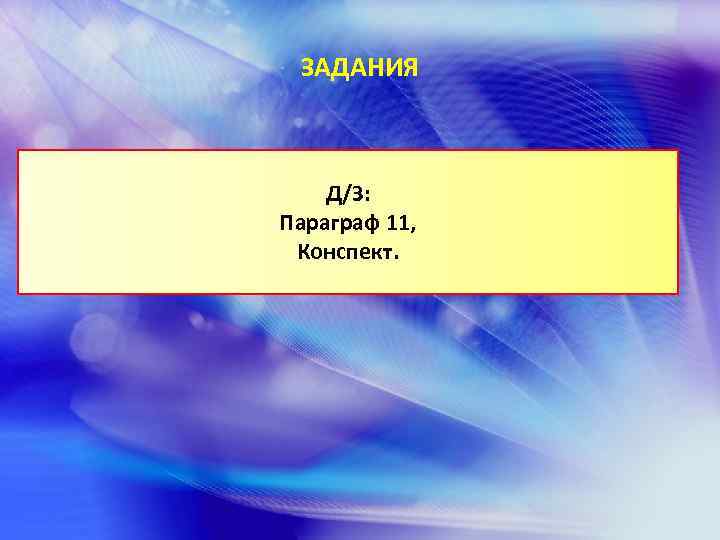 ЗАДАНИЯ

Д/З:
Параграф 11,
Конспект.